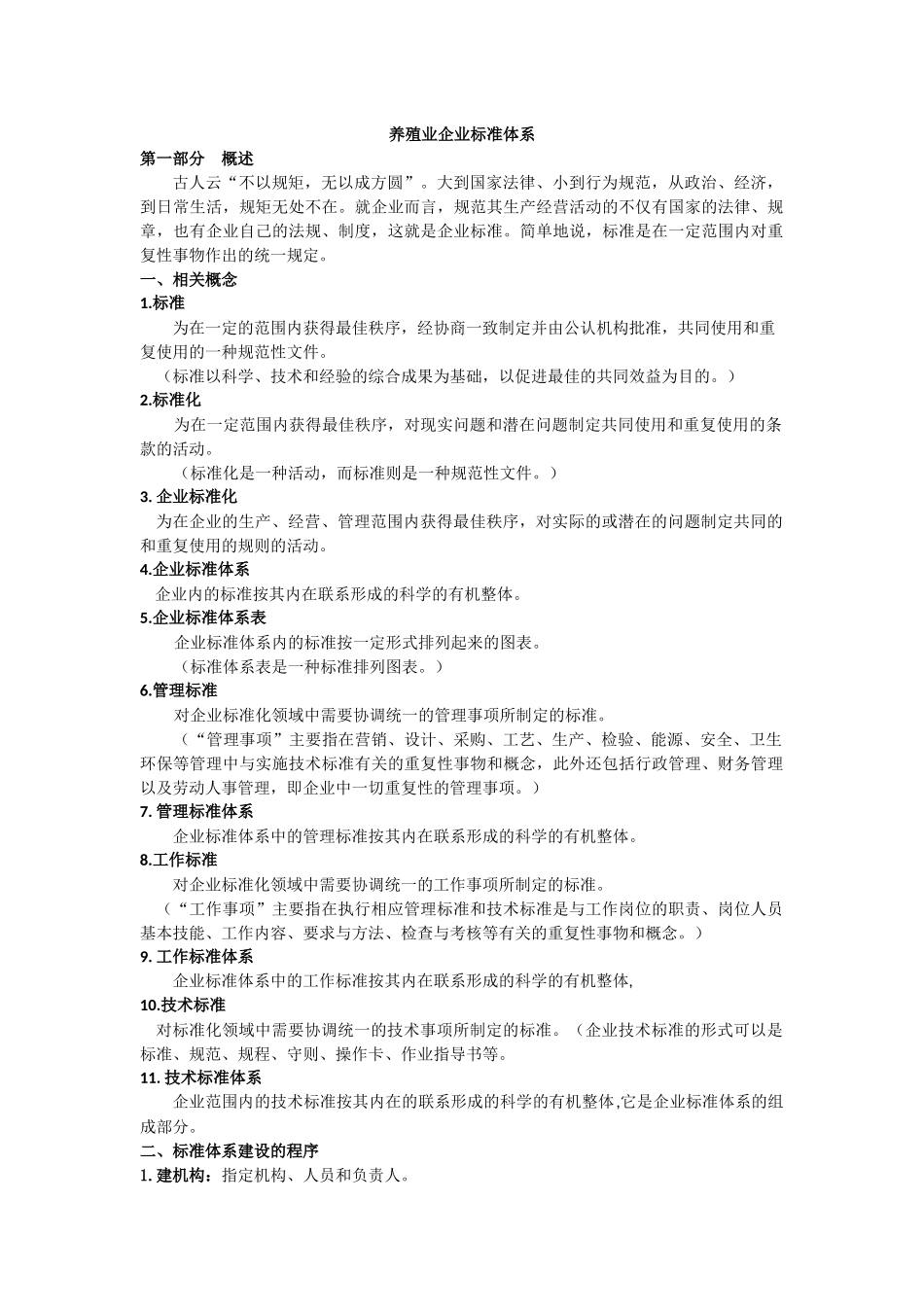 养殖业企业标准体系

第一部分　概述

古人云“不以规矩，无以成方圆”。大到国家法律、小到行为规范，从政治、经济，到日常生活，规矩无处不在。就企业而言，规范其生产经营活动的不仅有国家的法律、规章，也有企业自己的法规、制度，这就是企业标准。简单地说，标准是在一定范围内对重复性事物作出的统一规定。

一、相关概念

1.标准

为在一定的范围内获得最佳秩序，经协商一致制定并由公认机构批准，共同使用和重复使用的一种规范性文件。

（标准以科学、技术和经验的综合成果为基础，以促进最佳的共同效益为目的。）

2.标准化

为在一定范围内获得最佳秩序，对现实问题和潜在问题制定共同使用和重复使用的条款的活动。

（标准化是一种活动，而标准则是一种规范性文件。）

3. 企业标准化

为在企业的生产、经营、管理范围内获得最佳秩序，对实际的或潜在的问题制定共同的和重复使用的规则的活动。

4.企业标准体系

企业内的标准按其内在联系形成的科学的有机整体。

5.企业标准体系表

企业标准体系内的标准按一定形式排列起来的图表。

（标准体系表是一种标准排列图表。）

6.管理标准

对企业标准化领域中需要协调统一的管理事项所制定的标准。

（“管理事项”主要指在营销、设计、采购、工艺、生产、检验、能源、安全、卫生环保等管理中与实施技术标准有关的重复性事物和概念，此外还包括行政管理、财务管理以及劳动人事管理，即企业中一切重复性的管理事项。）

7. 管理标准体系

企业标准体系中的管理标准按其内在联系形成的科学的有机整体。

8.工作标准

对企业标准化领域中需要协调统一的工作事项所制定的标准。

（“工作事项”主要指在执行相应管理标准和技术标准是与工作岗位的职责、岗位人员基本技能、工作内容、要求与方法、检查与考核等有关的重复性事物和概念。）

9. 工作标准体系

企业标准体系中的工作标准按其内在联系形成的科学的有机整体,

10.技术标准

对标准化领域中需要协调统一的技术事项所制定的标准。（企业技术标准的形式可以是标准、规范、规程、守则、操作卡、作业指导书等。

11. 技术标准体系

企业范围内的技术标准按其内在的联系形成的科学的有机整体,它是企业标准体系的组成部分。

二、标准体系建设的程序

1. 建机构：指定机构、人员和负责人。